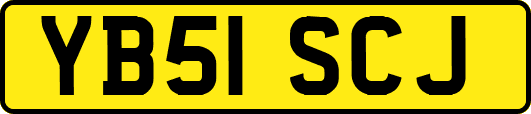 YB51 SCJ